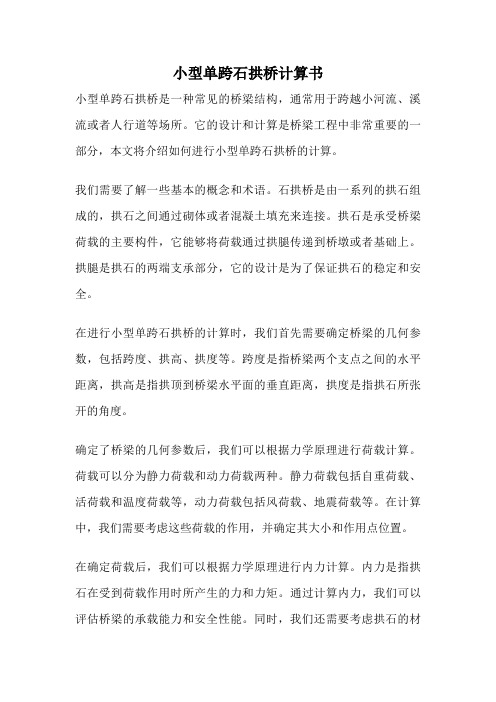 小型单跨石拱桥计算书

小型单跨石拱桥是一种常见的桥梁结构，通常用于跨越小河流、溪流或者人行道等场所。它的设计和计算是桥梁工程中非常重要的一部分，本文将介绍如何进行小型单跨石拱桥的计算。

我们需要了解一些基本的概念和术语。石拱桥是由一系列的拱石组成的，拱石之间通过砌体或者混凝土填充来连接。拱石是承受桥梁荷载的主要构件，它能够将荷载通过拱腿传递到桥墩或者基础上。拱腿是拱石的两端支承部分，它的设计是为了保证拱石的稳定和安全。

在进行小型单跨石拱桥的计算时，我们首先需要确定桥梁的几何参数，包括跨度、拱高、拱度等。跨度是指桥梁两个支点之间的水平距离，拱高是指拱顶到桥梁水平面的垂直距离，拱度是指拱石所张开的角度。

确定了桥梁的几何参数后，我们可以根据力学原理进行荷载计算。荷载可以分为静力荷载和动力荷载两种。静力荷载包括自重荷载、活荷载和温度荷载等，动力荷载包括风荷载、地震荷载等。在计算中，我们需要考虑这些荷载的作用，并确定其大小和作用点位置。

在确定荷载后，我们可以根据力学原理进行内力计算。内力是指拱石在受到荷载作用时所产生的力和力矩。通过计算内力，我们可以评估桥梁的承载能力和安全性能。同时，我们还需要考虑拱石的材